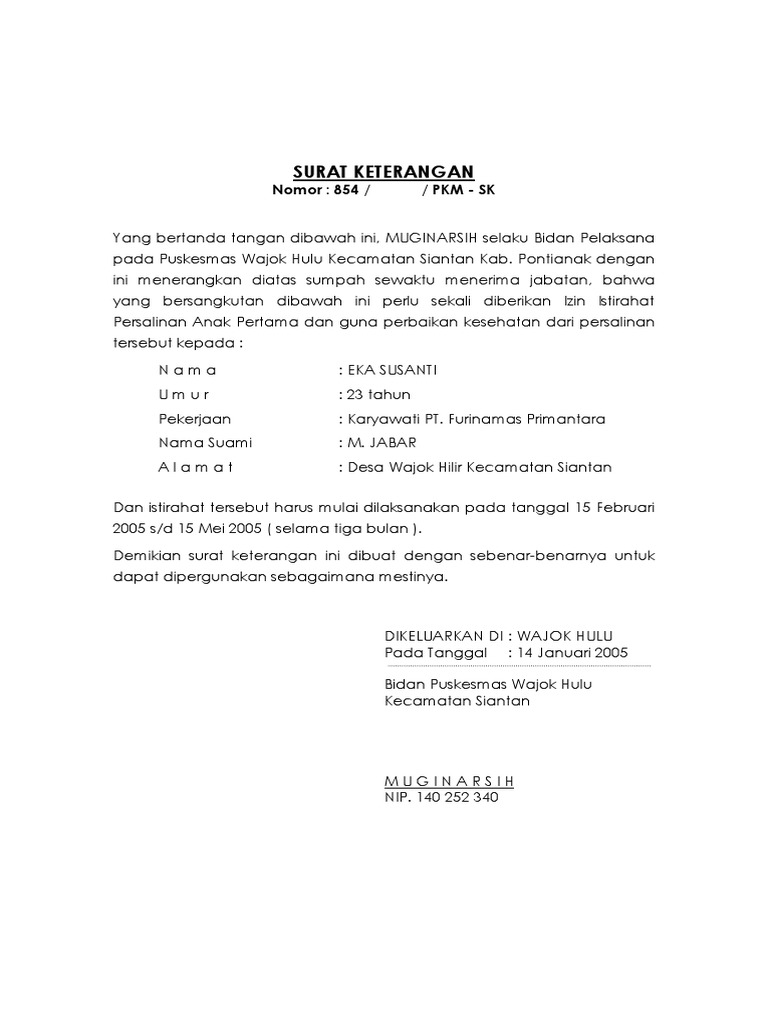 SURAT KETERANGAN
Nomor : 854 / / PKM - SK

Yang bertanda tangan dibawah ini, MUGINARSIH selaku Bidan Pelaksana pada Puskesmas Wajok Hulu Kecamatan Siantan Kab. Pontianak dengan ini menerangkan diatas sumpah sewaktu menerima jabatan, bahwa yang bersangkutan dibawah ini perlu sekali diberikan Izin Istirahat Persalinan Anak Pertama dan guna perbaikan kesehatan dari persalinan tersebut kepada :

N a m a : EKA SUSANTI
U m u r : 23 tahun
Pekerjaan : Karyawati PT. Furinamas Primantara
Nama Suami : M. JABAR
A l a m a t : Desa Wajok Hilir Kecamatan Siantan

Dan istirahat tersebut harus mulai dilaksanakan pada tanggal 15 Februari 2005 s/d 15 Mei 2005 ( selama tiga bulan ).

Demikian surat keterangan ini dibuat dengan sebenar-benarnya untuk dapat dipergunakan sebagaimana mestinya.

DIKELUARKAN DI : WAJOK HULU
Pada Tanggal : 14 Januari 2005

Bidan Puskesmas Wajok Hulu
Kecamatan Siantan

M U G I N A R S I H
NIP. 140 252 340